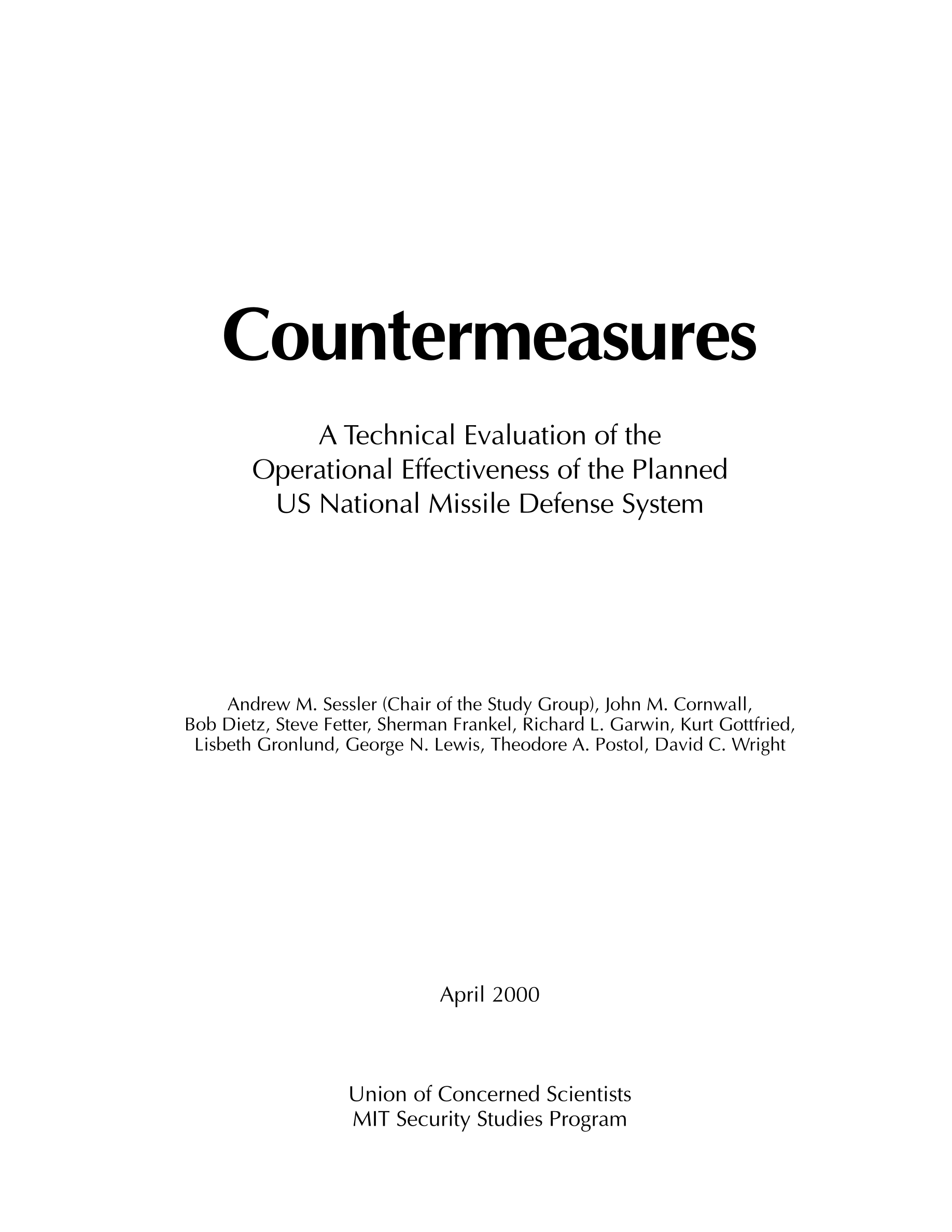 Countermeasures

A Technical Evaluation of the Operational Effectiveness of the Planned US National Missile Defense System

Andrew M. Sessler (Chair of the Study Group), John M. Cornwall, Bob Dietz, Steve Fetter, Sherman Frankel, Richard L. Garwin, Kurt Gottfried, Lisbeth Gronlund, George N. Lewis, Theodore A. Postol, David C. Wright

April 2000

Union of Concerned Scientists
MIT Security Studies Program